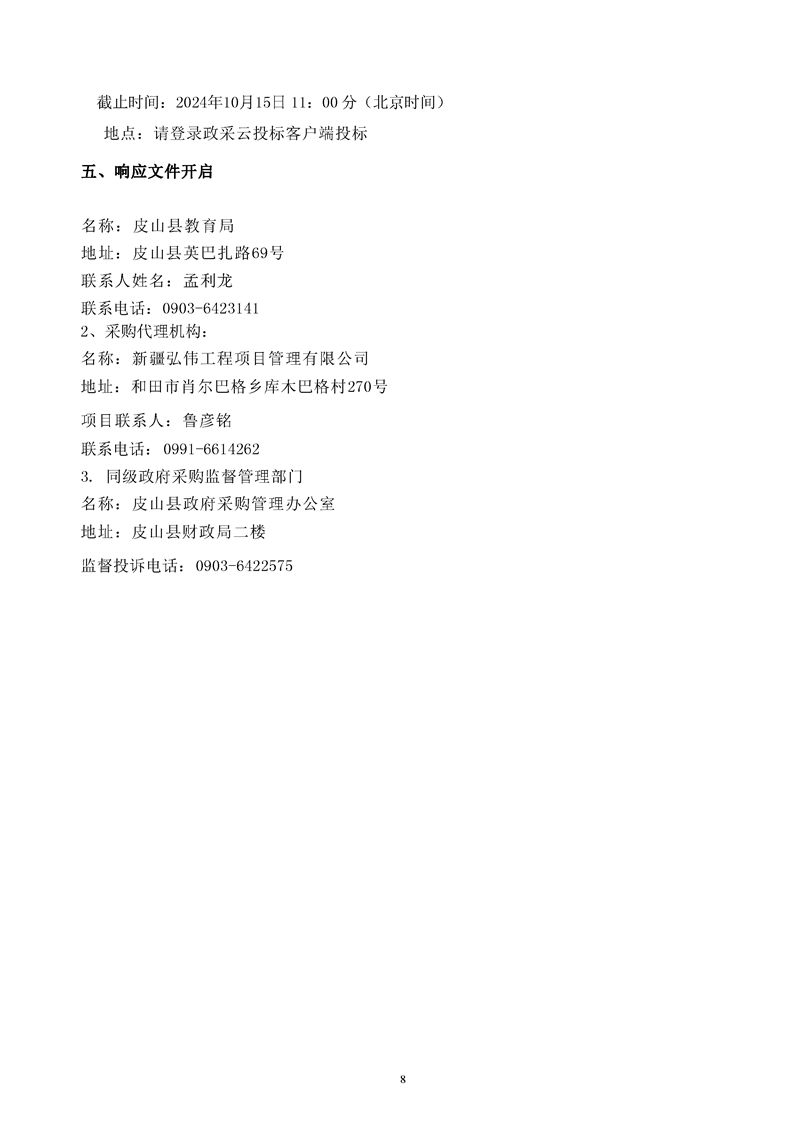 截止时间：2024年10月15日 11：00 分（北京时间）

地点：请登录政采云投标客户端投标

五、响应文件开启

名称：皮山县教育局
地址：皮山县英巴扎路69号
联系人姓名：孟利龙
联系电话：0903-6423141
2、采购代理机构：
名称：新疆弘伟工程项目管理有限公司
地址：和田市肖尔巴格乡库木巴格村270号
项目联系人：鲁彦铭
联系电话：0991-6614262
3. 同级政府采购监督管理部门
名称：皮山县政府采购管理办公室
地址：皮山县财政局二楼
监督投诉电话：0903-6422575

8